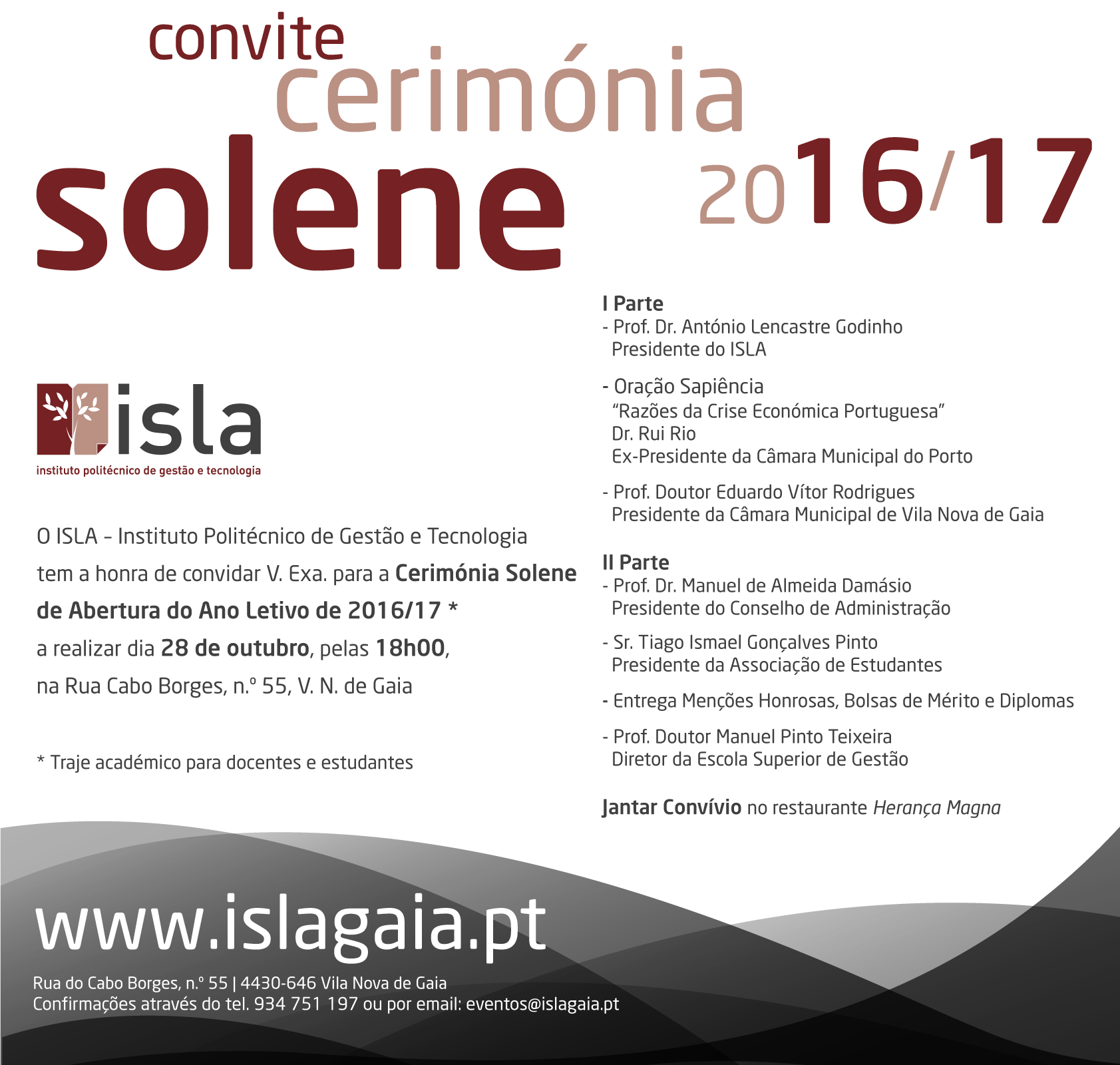 convite
cerimónia
solene
2016/17

isla
instituto politécnico de gestão e tecnologia

O ISLA - Instituto Politécnico de Gestão e Tecnologia tem a honra de convidar V. Exa. para a Cerimónia Solene de Abertura do Ano Letivo de 2016/17 * a realizar dia 28 de outubro, pelas 18h00, na Rua Cabo Borges, n.º 55, V. N. de Gaia

* Traje académico para docentes e estudantes

I Parte
- Prof. Dr. António Lencastre Godinho
Presidente do ISLA

- Oração Sapiência
"Razões da Crise Económica Portuguesa"
Dr. Rui Rio
Ex-Presidente da Câmara Municipal do Porto

- Prof. Doutor Eduardo Vítor Rodrigues
Presidente da Câmara Municipal de Vila Nova de Gaia

II Parte
- Prof. Dr. Manuel de Almeida Damásio
Presidente do Conselho de Administração

- Sr. Tiago Ismael Gonçalves Pinto
Presidente da Associação de Estudantes

- Entrega Menções Honrosas, Bolsas de Mérito e Diplomas

- Prof. Doutor Manuel Pinto Teixeira
Diretor da Escola Superior de Gestão

Jantar Convívio no restaurante Herança Magna

www.islagaia.pt

Rua do Cabo Borges, n.º 55 | 4430-646 Vila Nova de Gaia
Confirmações através do tel. 934 751 197 ou por email: eventos@islagaia.pt